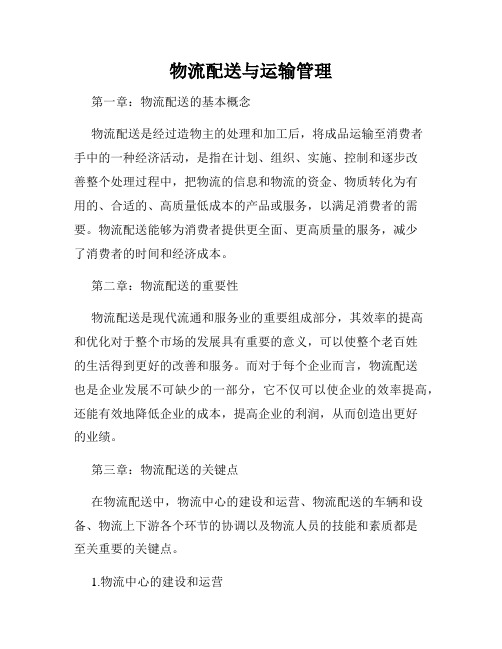 物流配送与运输管理

第一章：物流配送的基本概念

物流配送是经过造物主的处理和加工后，将成品运输至消费者手中的一种经济活动，是指在计划、组织、实施、控制和逐步改善整个处理过程中，把物流的信息和物流的资金、物质转化为有用的、合适的、高质量低成本的产品或服务，以满足消费者的需要。物流配送能够为消费者提供更全面、更高质量的服务，减少了消费者的时间和经济成本。

第二章：物流配送的重要性

物流配送是现代流通和服务业的重要组成部分，其效率的提高和优化对于整个市场的发展具有重要的意义，可以使整个老百姓的生活得到更好的改善和服务。而对于每个企业而言，物流配送也是企业发展不可缺少的一部分，它不仅可以使企业的效率提高，还能有效地降低企业的成本，提高企业的利润，从而创造出更好的业绩。

第三章：物流配送的关键点

在物流配送中，物流中心的建设和运营、物流配送的车辆和设备、物流上下游各个环节的协调以及物流人员的技能和素质都是至关重要的关键点。

1.物流中心的建设和运营